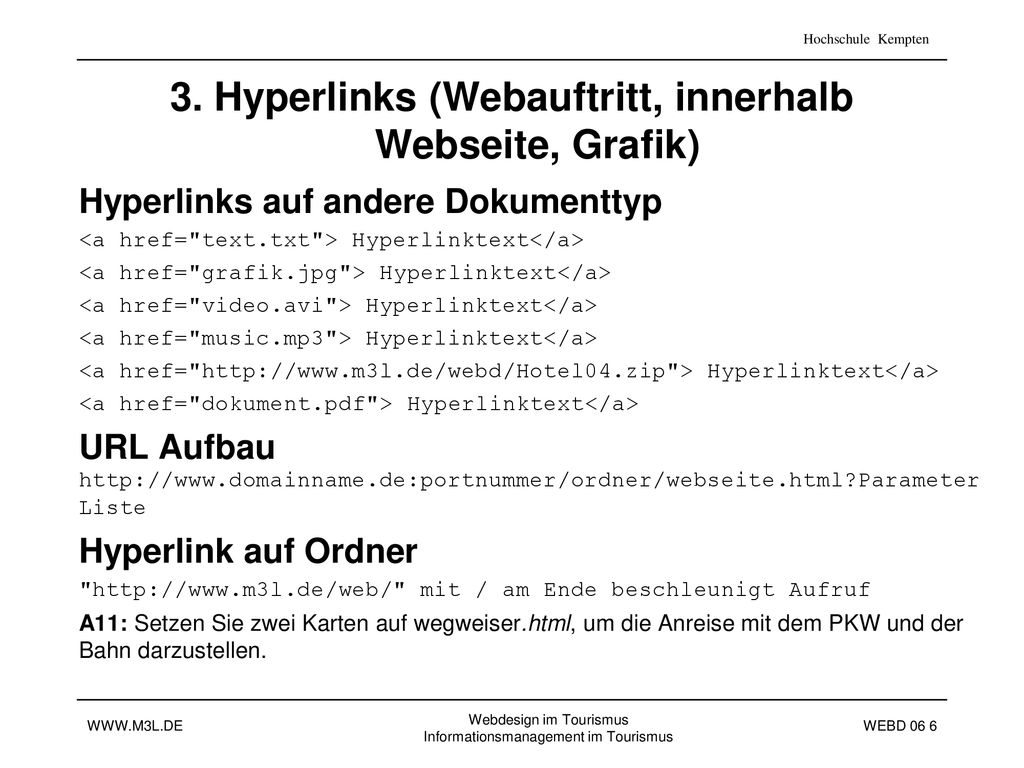 Hochschule Kempten

3. Hyperlinks (Webauftritt, innerhalb Webseite, Grafik)

Hyperlinks auf andere Dokumenttyp

<a href="text.txt"> Hyperlinktext</a>

<a href="grafik.jpg"> Hyperlinktext</a>

<a href="video.avi"> Hyperlinktext</a>

<a href="music.mp3"> Hyperlinktext</a>

<a href="http://www.m3l.de/webd/Hotel04.zip"> Hyperlinktext</a>

<a href="dokument.pdf"> Hyperlinktext</a>

URL Aufbau

http://www.domainname.de:portnummer/ordner/webseite.html?Parameter Liste

Hyperlink auf Ordner

"http://www.m3l.de/web/" mit / am Ende beschleunigt Aufruf

A11: Setzen Sie zwei Karten auf wegweiser.html, um die Anreise mit dem PKW und der Bahn darzustellen.

WWW.M3L.DE

Webdesign im Tourismus
Informationsmanagement im Tourismus

WEBD 06 6